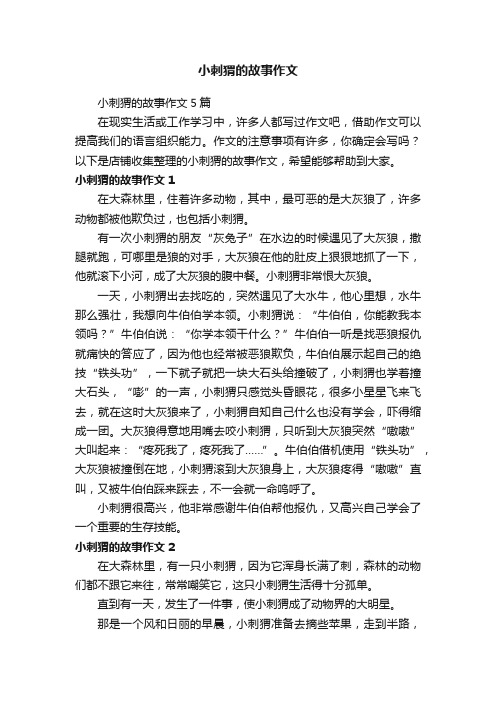 小刺猬的故事作文

小刺猬的故事作文5篇

在现实生活或工作学习中，许多人都写过作文吧，借助作文可以提高我们的语言组织能力。作文的注意事项有许多，你确定会写吗？以下是店铺收集整理的小刺猬的故事作文，希望能够帮助到大家。

小刺猬的故事作文1

在大森林里，住着许多动物，其中，最可恶的是大灰狼了，许多动物都被他欺负过，也包括小刺猬。

有一次小刺猬的朋友“灰兔子”在水边的时候遇见了大灰狼，撒腿就跑，可哪里是狼的对手，大灰狼在他的肚皮上狠狠地抓了一下，他就滚下小河，成了大灰狼的腹中餐。小刺猬非常恨大灰狼。

一天，小刺猬出去找吃的，突然遇见了大水牛，他心里想，水牛那么强壮，我想向牛伯伯学本领。小刺猬说：“牛伯伯，你能教我本领吗？”牛伯伯说：“你学本领干什么？”牛伯伯一听是找恶狼报仇就痛快的答应了，因为他也经常被恶狼欺负，牛伯伯展示起自己的绝技“铁头功”，一下就子就把一块大石头给撞破了，小刺猬也学着撞大石头，“嘭”的一声，小刺猬只感觉头昏眼花，很多小星星飞来飞去，就在这时大灰狼来了，小刺猬自知自己什么也没有学会，吓得缩成一团。大灰狼得意地用嘴去咬小刺猬，只听到大灰狼突然“嗷嗷”大叫起来：“疼死我了，疼死我了……”。牛伯伯借机使用“铁头功”，大灰狼被撞倒在地，小刺猬滚到大灰狼身上，大灰狼疼得“嗷嗷”直叫，又被牛伯伯踩来踩去，不一会就一命呜呼了。

小刺猬很高兴，他非常感谢牛伯伯帮他报仇，又高兴自己学会了一个重要的生存技能。

小刺猬的故事作文2

在大森林里，有一只小刺猬，因为它浑身长满了刺，森林的动物们都不跟它来往，常常嘲笑它，这只小刺猬生活得十分孤单。

直到有一天，发生了一件事，使小刺猬成了动物界的大明星。

那是一个风和日丽的早晨，小刺猬准备去摘些苹果，走到半路，